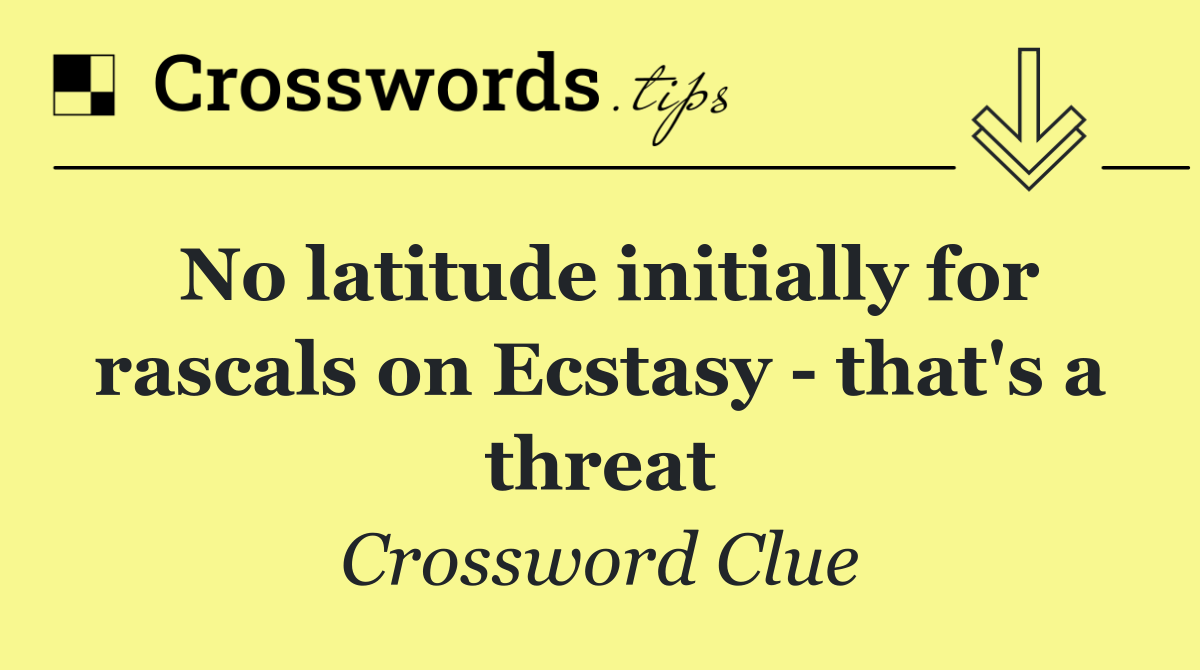 Crosswords.tips

No latitude initially for rascals on Ecstasy - that's a threat

Crossword Clue